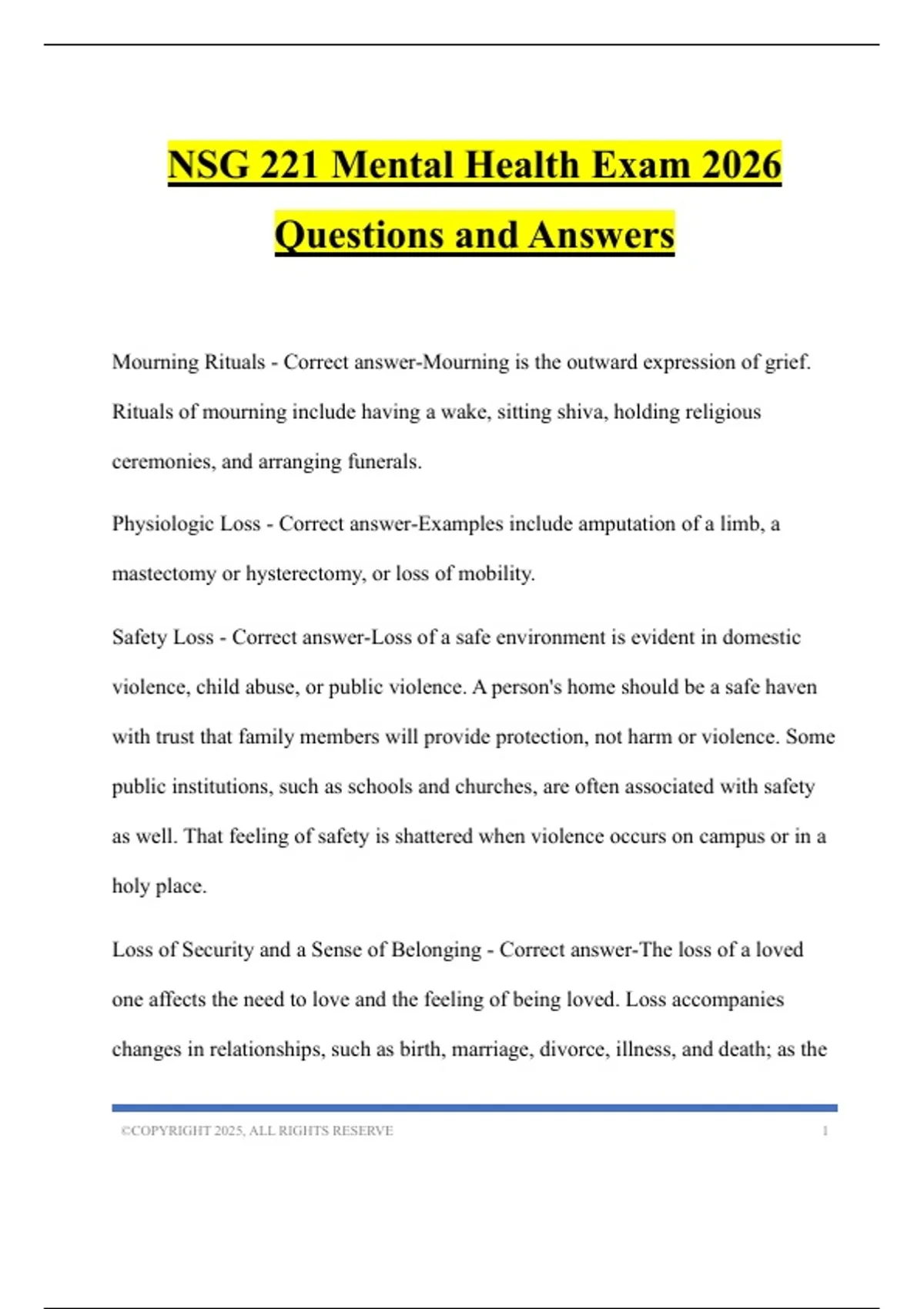 NSG 221 Mental Health Exam 2026 Questions and Answers

Mourning Rituals - Correct answer-Mourning is the outward expression of grief. Rituals of mourning include having a wake, sitting shiva, holding religious ceremonies, and arranging funerals.

Physiologic Loss - Correct answer-Examples include amputation of a limb, a mastectomy or hysterectomy, or loss of mobility.

Safety Loss - Correct answer-Loss of a safe environment is evident in domestic violence, child abuse, or public violence. A person's home should be a safe haven with trust that family members will provide protection, not harm or violence. Some public institutions, such as schools and churches, are often associated with safety as well. That feeling of safety is shattered when violence occurs on campus or in a holy place.

Loss of Security and a Sense of Belonging - Correct answer-The loss of a loved one affects the need to love and the feeling of being loved. Loss accompanies changes in relationships, such as birth, marriage, divorce, illness, and death; as the

©COPYRIGHT 2025, ALL RIGHTS RESERVE 1